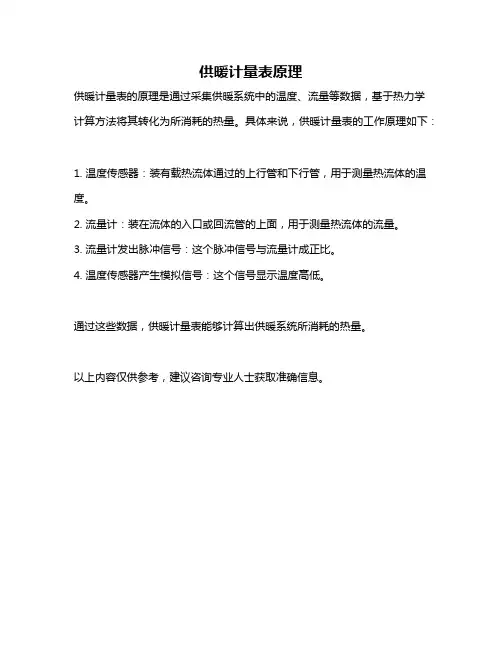 供暖计量表原理

供暖计量表的原理是通过采集供暖系统中的温度、流量等数据，基于热力学计算方法将其转化为所消耗的热量。具体来说，供暖计量表的工作原理如下：

1. 温度传感器：装有载热流体通过的上行管和下行管，用于测量热流体的温度。

2. 流量计：装在流体的入口或回流管的上面，用于测量热流体的流量。

3. 流量计发出脉冲信号：这个脉冲信号与流量计成正比。

4. 温度传感器产生模拟信号：这个信号显示温度高低。

通过这些数据，供暖计量表能够计算出供暖系统所消耗的热量。

以上内容仅供参考，建议咨询专业人士获取准确信息。